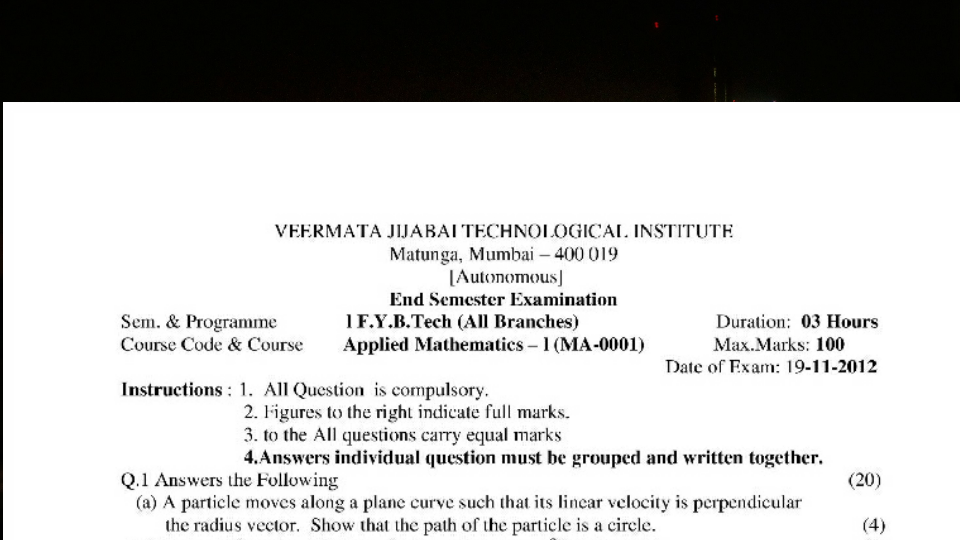 VEERMATA JIJABAI TECHNOLOGICAL INSTITUTE
Matunga, Mumbai – 400 019
[Autonomous]
End Semester Examination

Sem. & Programme I F.Y.B.Tech (All Branches) Duration: 03 Hours
Course Code & Course Applied Mathematics – I (MA-0001) Max.Marks: 100
Date of Exam: 19-11-2012

Instructions : 1. All Question is compulsory.
2. Figures to the right indicate full marks.
3. to the All questions carry equal marks
4.Answers individual question must be grouped and written together.

Q.1 Answers the Following (20)
(a) A particle moves along a plane curve such that its linear velocity is perpendicular the radius vector. Show that the path of the particle is a circle. (4)